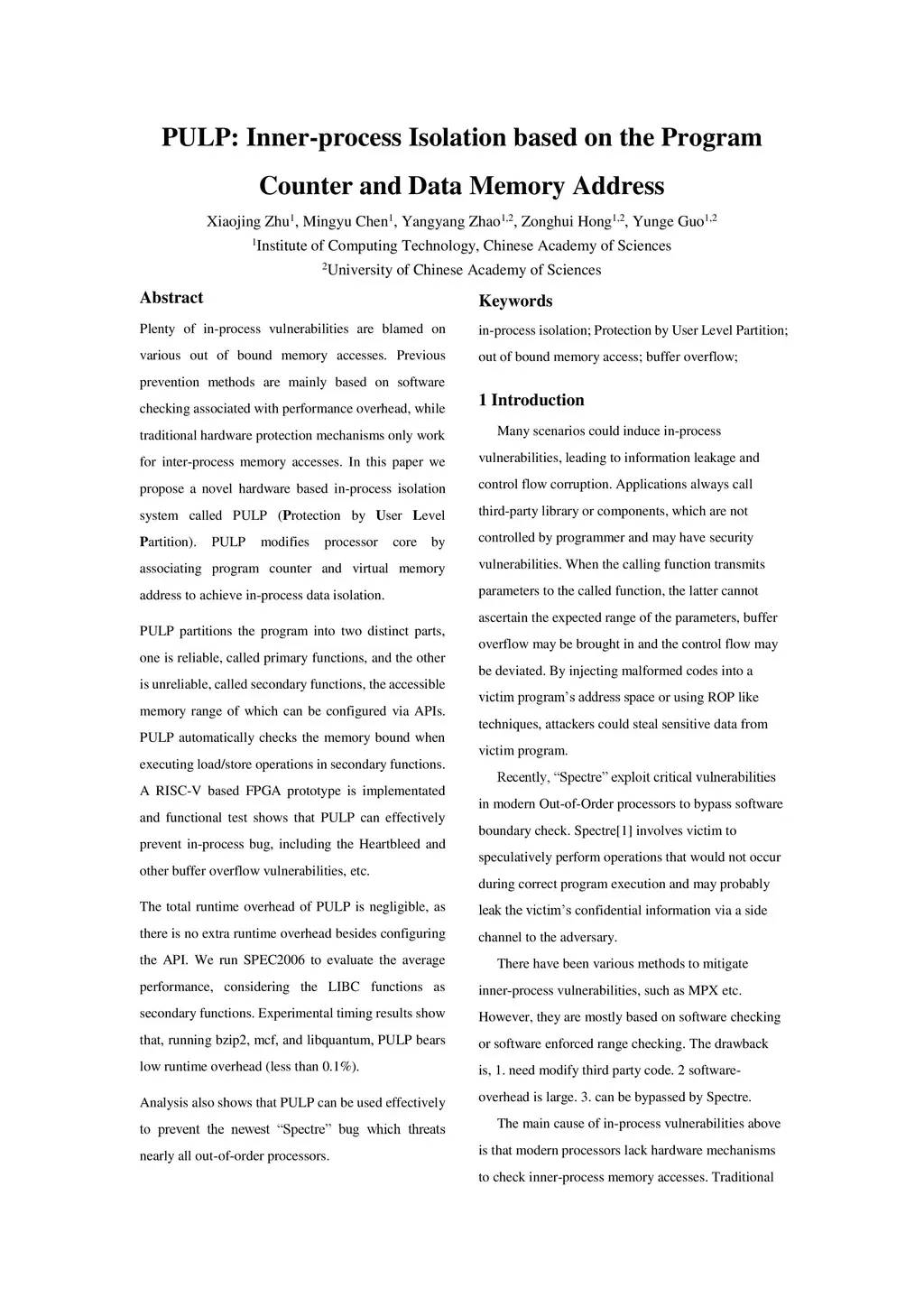 PULP: Inner-process Isolation based on the Program Counter and Data Memory Address

Xiaojing Zhu$^1$, Mingyu Chen$^1$, Yangyang Zhao$^{1,2}$, Zonghui Hong$^{1,2}$, Yunge Guo$^{1,2}$
$^1$Institute of Computing Technology, Chinese Academy of Sciences
$^2$University of Chinese Academy of Sciences

Abstract

Plenty of in-process vulnerabilities are blamed on various out of bound memory accesses. Previous prevention methods are mainly based on software checking associated with performance overhead, while traditional hardware protection mechanisms only work for inter-process memory accesses. In this paper we propose a novel hardware based in-process isolation system called PULP (Protection by User Level Partition). PULP modifies processor core by associating program counter and virtual memory address to achieve in-process data isolation.

PULP partitions the program into two distinct parts, one is reliable, called primary functions, and the other is unreliable, called secondary functions, the accessible memory range of which can be configured via APIs. PULP automatically checks the memory bound when executing load/store operations in secondary functions. A RISC-V based FPGA prototype is implementated and functional test shows that PULP can effectively prevent in-process bug, including the Heartbleed and other buffer overflow vulnerabilities, etc.

The total runtime overhead of PULP is negligible, as there is no extra runtime overhead besides configuring the API. We run SPEC2006 to evaluate the average performance, considering the LIBC functions as secondary functions. Experimental timing results show that, running bzip2, mcf, and libquantum, PULP bears low runtime overhead (less than 0.1%).

Analysis also shows that PULP can be used effectively to prevent the newest “Spectre” bug which threats nearly all out-of-order processors.

Keywords

in-process isolation; Protection by User Level Partition; out of bound memory access; buffer overflow;

1 Introduction

Many scenarios could induce in-process vulnerabilities, leading to information leakage and control flow corruption. Applications always call third-party library or components, which are not controlled by programmer and may have security vulnerabilities. When the calling function transmits parameters to the called function, the latter cannot ascertain the expected range of the parameters, buffer overflow may be brought in and the control flow may be deviated. By injecting malformed codes into a victim program’s address space or using ROP like techniques, attackers could steal sensitive data from victim program.

Recently, “Spectre” exploit critical vulnerabilities in modern Out-of-Order processors to bypass software boundary check. Spectre[1] involves victim to speculatively perform operations that would not occur during correct program execution and may probably leak the victim’s confidential information via a side channel to the adversary.

There have been various methods to mitigate inner-process vulnerabilities, such as MPX etc. However, they are mostly based on software checking or software enforced range checking. The drawback is, 1. need modify third party code. 2 software-overhead is large. 3. can be bypassed by Spectre.

The main cause of in-process vulnerabilities above is that modern processors lack hardware mechanisms to check inner-process memory accesses. Traditional